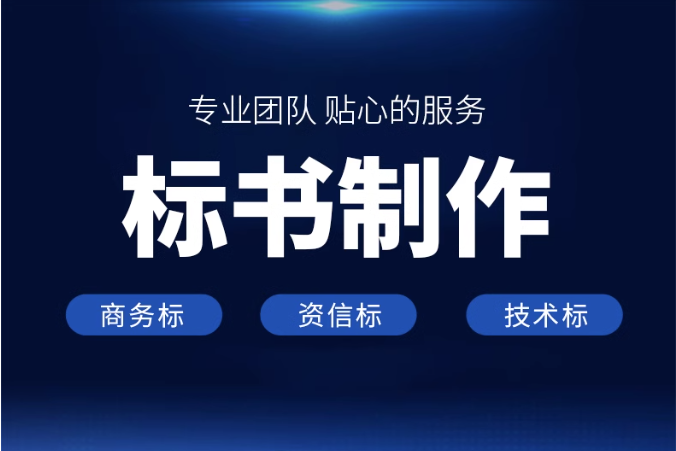 专业团队 贴心的服务

标书制作

商务标

资信标

技术标